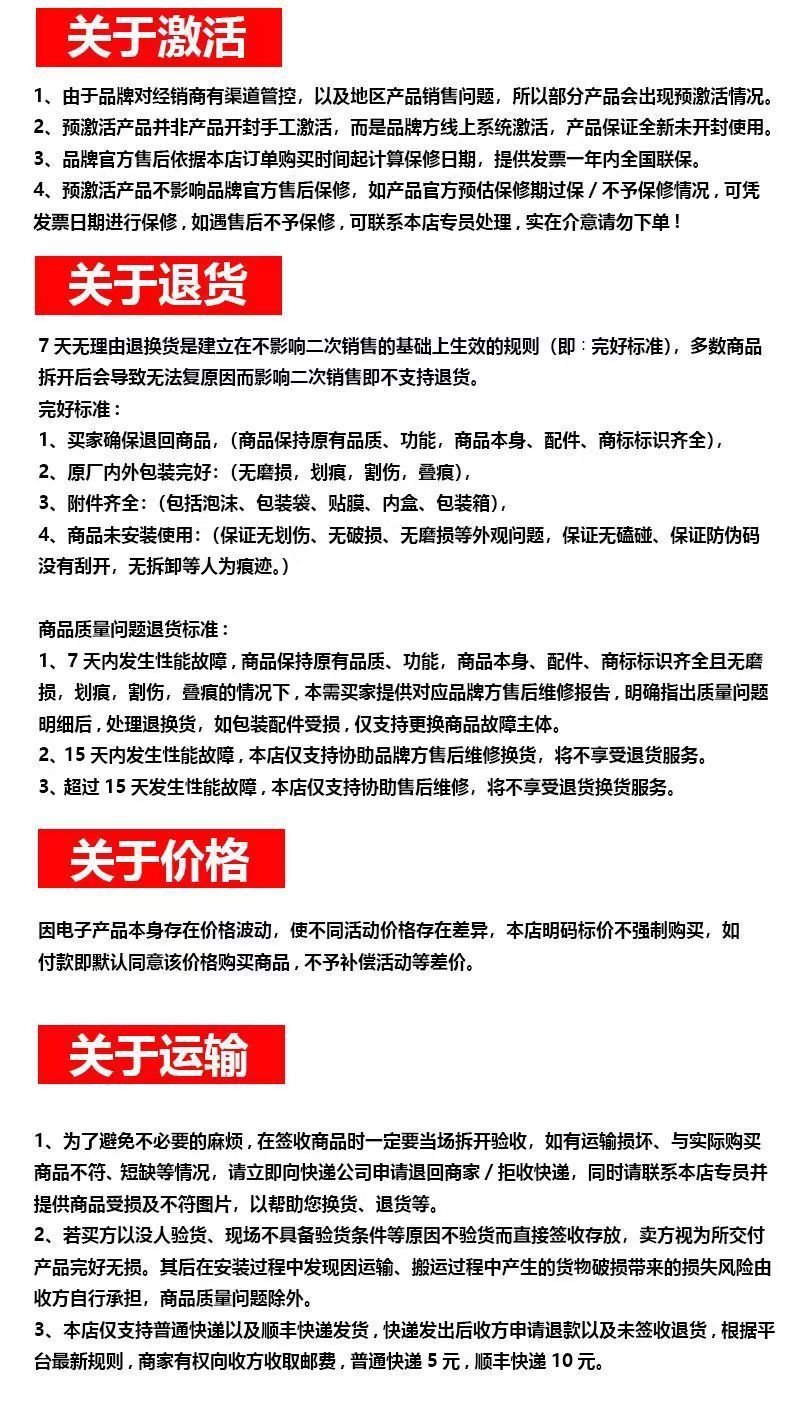 关于激活

1、由于品牌对经销商有渠道管控，以及地区产品销售问题，所以部分产品会出现预激活情况。
2、预激活产品并非产品开封手工激活，而是品牌方线上系统激活，产品保证全新未开封使用。
3、品牌官方售后依据本店订单购买时间起计算保修日期，提供发票一年内全国联保。
4、预激活产品不影响品牌官方售后保修，如产品官方预估保修期过保 / 不予保修情况，可凭发票日期进行保修，如遇售后不予保修，可联系本店专员处理，实在介意请勿下单！

关于退货

7 天无理由退换货是建立在不影响二次销售的基础上生效的规则（即：完好标准），多数商品拆开后会导致无法复原因而影响二次销售即不支持退货。
完好标准：
1、买家确保退回商品，（商品保持原有品质、功能，商品本身、配件、商标标识齐全），
2、原厂内外包装完好：（无磨损，划痕，割伤，叠痕），
3、附件齐全：（包括泡沫、包装袋、贴膜、内盒、包装箱），
4、商品未安装使用：（保证无划伤、无破损、无磨损等外观问题，保证无磕碰、保证防伪码没有刮开，无拆卸等人为痕迹。）

商品质量问题退货标准：
1、7 天内发生性能故障，商品保持原有品质、功能，商品本身、配件、商标标识齐全且无磨损，划痕，割伤，叠痕的情况下，本需买家提供对应品牌方售后维修报告，明确指出质量问题明细后，处理退换货，如包装配件受损，仅支持更换商品故障主体。
2、15 天内发生性能故障，本店仅支持协助品牌方售后维修换货，将不享受退货服务。
3、超过 15 天发生性能故障，本店仅支持协助售后维修，将不享受退货换货服务。

关于价格

因电子产品本身存在价格波动，使不同活动价格存在差异，本店明码标价不强制购买，如付款即默认同意该价格购买商品，不予补偿活动等差价。

关于运输

1、为了避免不必要的麻烦，在签收商品时一定要当场拆开验收，如有运输损坏、与实际购买商品不符、短缺等情况，请立即向快递公司申请退回商家 / 拒收快递，同时请联系本店专员并提供商品受损及不符图片，以帮助您换货、退货等。
2、若买方以没人验货、现场不具备验货条件等原因不验货而直接签收存放，卖方视为所交付产品完好无损。其后在安装过程中发现因运输、搬运过程中产生的货物破损带来的损失风险由收方自行承担，商品质量问题除外。
3、本店仅支持普通快递以及顺丰快递发货，快递发出后收方申请退款以及未签收退货，根据平台最新规则，商家有权向收方收取邮费，普通快递 5 元，顺丰快递 10 元。